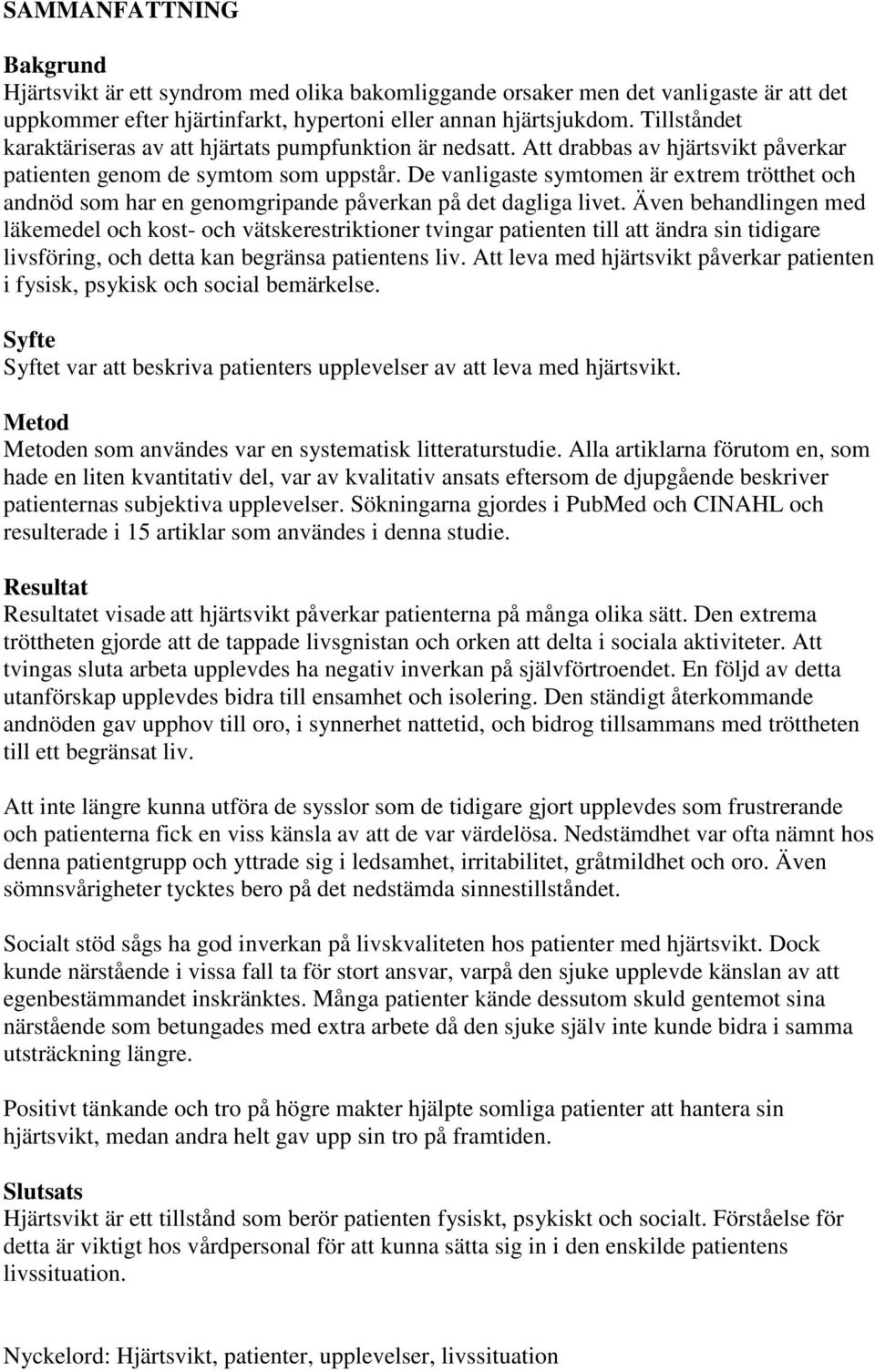 SAMMANFATTNING

Bakgrund
Hjärtsvikt är ett syndrom med olika bakomliggande orsaker men det vanligaste är att det uppkommer efter hjärtinfarkt, hypertoni eller annan hjärtsjukdom. Tillståndet karaktäriseras av att hjärtats pumpfunktion är nedsatt. Att drabbas av hjärtsvikt påverkar patienten genom de symtom som uppstår. De vanligaste symtomen är extrem trötthet och andnöd som har en genomgripande påverkan på det dagliga livet. Även behandlingen med läkemedel och kost- och vätskerestriktioner tvingar patienten till att ändra sin tidigare livsföring, och detta kan begränsa patientens liv. Att leva med hjärtsvikt påverkar patienten i fysisk, psykisk och social bemärkelse.

Syfte
Syftet var att beskriva patienters upplevelser av att leva med hjärtsvikt.

Metod
Metoden som användes var en systematisk litteraturstudie. Alla artiklarna förutom en, som hade en liten kvantitativ del, var av kvalitativ ansats eftersom de djupgående beskriver patienternas subjektiva upplevelser. Sökningarna gjordes i PubMed och CINAHL och resulterade i 15 artiklar som användes i denna studie.

Resultat
Resultatet visade att hjärtsvikt påverkar patienterna på många olika sätt. Den extrema tröttheten gjorde att de tappade livsgnistan och orken att delta i sociala aktiviteter. Att tvingas sluta arbeta upplevdes ha negativ inverkan på självförtroendet. En följd av detta utanförskap upplevdes bidra till ensamhet och isolering. Den ständigt återkommande andnöden gav upphov till oro, i synnerhet nattetid, och bidrog tillsammans med tröttheten till ett begränsat liv.

Att inte längre kunna utföra de sysslor som de tidigare gjort upplevdes som frustrerande och patienterna fick en viss känsla av att de var värdelösa. Nedstämdhet var ofta nämnt hos denna patientgrupp och yttrade sig i ledsamhet, irritabilitet, gråtmildhet och oro. Även sömnsvårigheter tycktes bero på det nedstämda sinnestillståndet.

Socialt stöd sågs ha god inverkan på livskvaliteten hos patienter med hjärtsvikt. Dock kunde närstående i vissa fall ta för stort ansvar, varpå den sjuke upplevde känslan av att egenbestämmandet inskränktes. Många patienter kände dessutom skuld gentemot sina närstående som betungades med extra arbete då den sjuke själv inte kunde bidra i samma utsträckning längre.

Positivt tänkande och tro på högre makter hjälpte somliga patienter att hantera sin hjärtsvikt, medan andra helt gav upp sin tro på framtiden.

Slutsats
Hjärtsvikt är ett tillstånd som berör patienten fysiskt, psykiskt och socialt. Förståelse för detta är viktigt hos vårdpersonal för att kunna sätta sig in i den enskilde patientens livssituation.

Nyckelord: Hjärtsvikt, patienter, upplevelser, livssituation